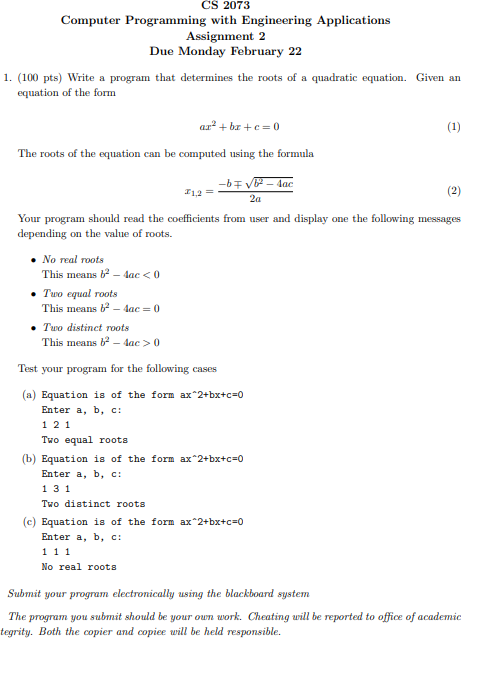 CS 2073
Computer Programming with Engineering Applications
Assignment 2
Due Monday February 22

1. (100 pts) Write a program that determines the roots of a quadratic equation. Given an equation of the form

$ax^2 + bx + c = 0$ (1)

The roots of the equation can be computed using the formula

$x_{1,2} = \frac{-b \mp \sqrt{b^2 - 4ac}}{2a}$ (2)

Your program should read the coefficients from user and display one the following messages depending on the value of roots.

• No real roots
This means $b^2 - 4ac < 0$
• Two equal roots
This means $b^2 - 4ac = 0$
• Two distinct roots
This means $b^2 - 4ac > 0$

Test your program for the following cases

(a) Equation is of the form ax^2+bx+c=0
Enter a, b, c:
1 2 1
Two equal roots
(b) Equation is of the form ax^2+bx+c=0
Enter a, b, c:
1 3 1
Two distinct roots
(c) Equation is of the form ax^2+bx+c=0
Enter a, b, c:
1 1 1
No real roots

Submit your program electronically using the blackboard system

The program you submit should be your own work. Cheating will be reported to office of academic tegrity. Both the copier and copiee will be held responsible.